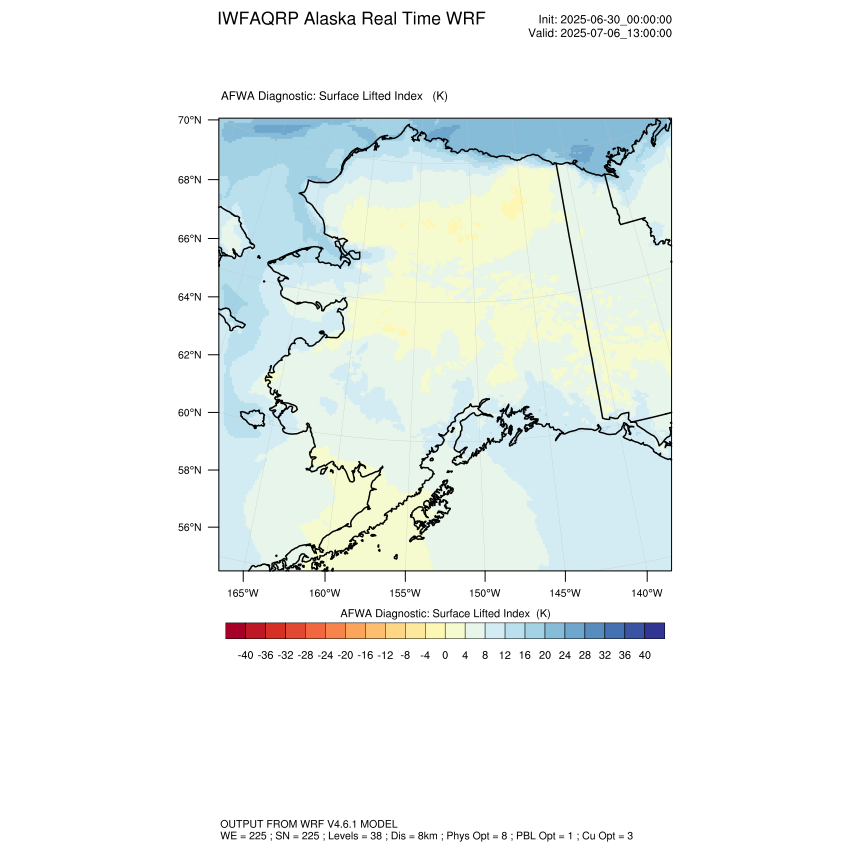 IWFAQRP Alaska Real Time WRF

Init: 2025-06-30_00:00:00
Valid: 2025-07-06_13:00:00

AFWA Diagnostic: Surface Lifted Index (K)

70°N
68°N
66°N
64°N
62°N
60°N
58°N
56°N

165°W 160°W 155°W 150°W 145°W 140°W

AFWA Diagnostic: Surface Lifted Index (K)

-40 -36 -32 -28 -24 -20 -16 -12 -8 -4 0 4 8 12 16 20 24 28 32 36 40

OUTPUT FROM WRF V4.6.1 MODEL
WE = 225 ; SN = 225 ; Levels = 38 ; Dis = 8km ; Phys Opt = 8 ; PBL Opt = 1 ; Cu Opt = 3